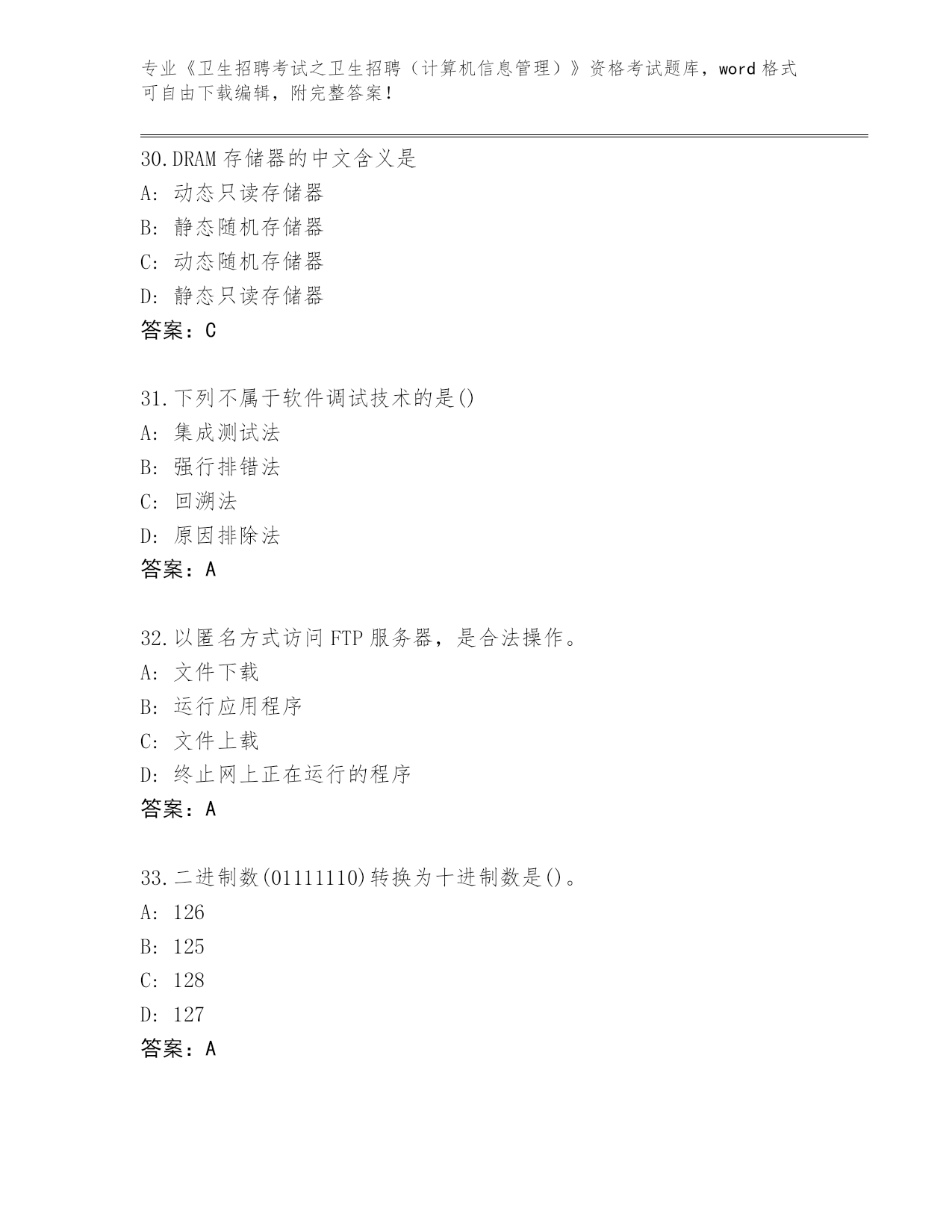 专业《卫生招聘考试之卫生招聘（计算机信息管理）》资格考试题库，word 格式可自由下载编辑，附完整答案！

30.DRAM 存储器的中文含义是
A: 动态只读存储器
B: 静态随机存储器
C: 动态随机存储器
D: 静态只读存储器
答案：C

31.下列不属于软件调试技术的是()
A: 集成测试法
B: 强行排错法
C: 回溯法
D: 原因排除法
答案：A

32.以匿名方式访问 FTP 服务器，是合法操作。
A: 文件下载
B: 运行应用程序
C: 文件上载
D: 终止网上正在运行的程序
答案：A

33.二进制数(01111110)转换为十进制数是()。
A: 126
B: 125
C: 128
D: 127
答案：A